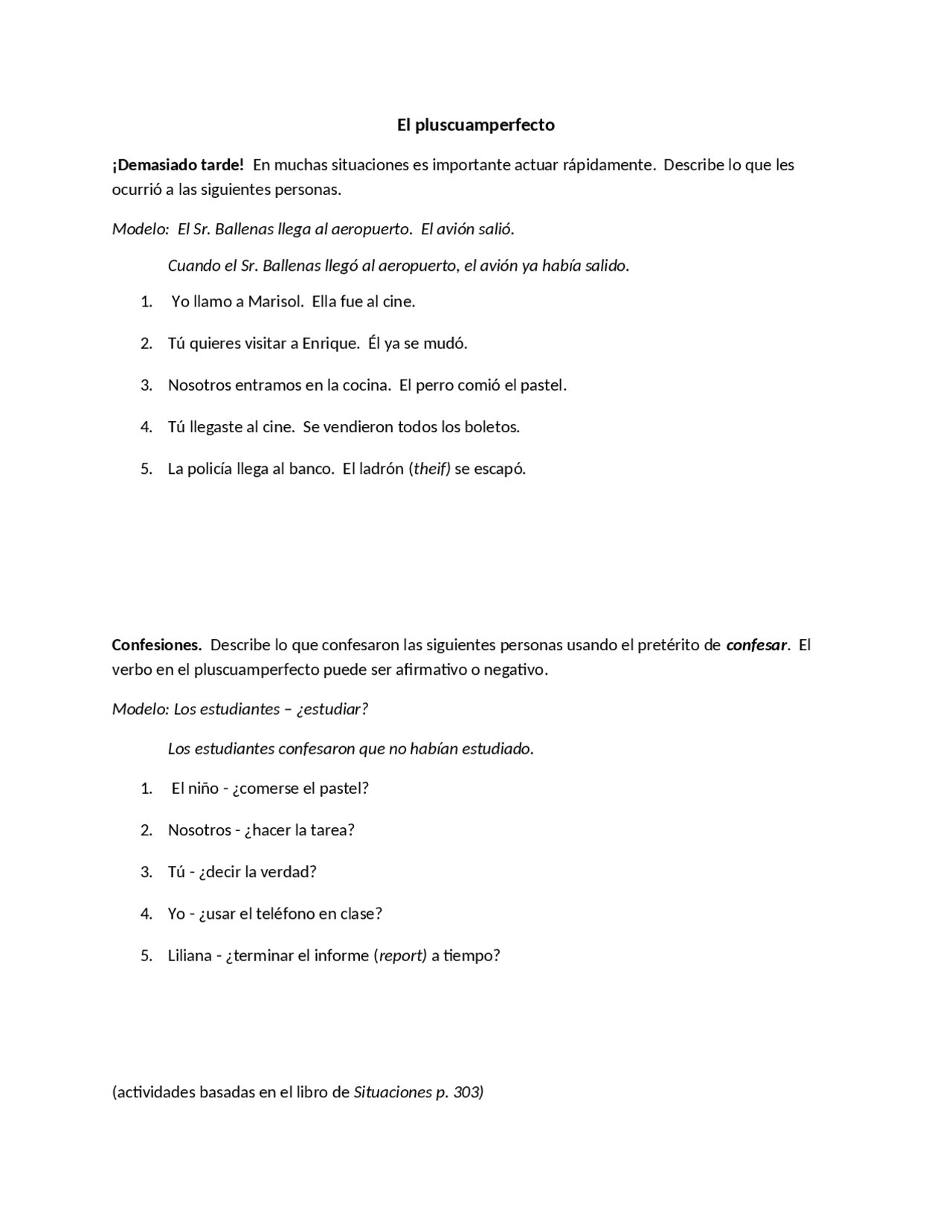 El pluscuamperfecto

¡Demasiado tarde! En muchas situaciones es importante actuar rápidamente. Describe lo que les ocurrió a las siguientes personas.

Modelo: El Sr. Ballenas llega al aeropuerto. El avión salió.

Cuando el Sr. Ballenas llegó al aeropuerto, el avión ya había salido.

1. Yo llamo a Marisol. Ella fue al cine.

2. Tú quieres visitar a Enrique. Él ya se mudó.

3. Nosotros entramos en la cocina. El perro comió el pastel.

4. Tú llegaste al cine. Se vendieron todos los boletos.

5. La policía llega al banco. El ladrón (theif) se escapó.

Confesiones. Describe lo que confesaron las siguientes personas usando el pretérito de confesar. El verbo en el pluscuamperfecto puede ser afirmativo o negativo.

Modelo: Los estudiantes – ¿estudiar?

Los estudiantes confesaron que no habían estudiado.

1. El niño - ¿comerse el pastel?

2. Nosotros - ¿hacer la tarea?

3. Tú - ¿decir la verdad?

4. Yo - ¿usar el teléfono en clase?

5. Liliana - ¿terminar el informe (report) a tiempo?

(actividades basadas en el libro de Situaciones p. 303)